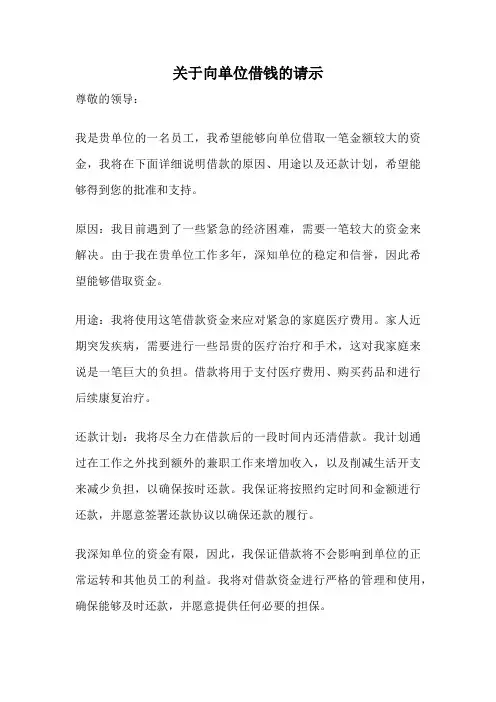 关于向单位借钱的请示

尊敬的领导：

我是贵单位的一名员工，我希望能够向单位借取一笔金额较大的资金，我将在下面详细说明借款的原因、用途以及还款计划，希望能够得到您的批准和支持。

原因：我目前遇到了一些紧急的经济困难，需要一笔较大的资金来解决。由于我在贵单位工作多年，深知单位的稳定和信誉，因此希望能够借取资金。

用途：我将使用这笔借款资金来应对紧急的家庭医疗费用。家人近期突发疾病，需要进行一些昂贵的医疗治疗和手术，这对我家庭来说是一笔巨大的负担。借款将用于支付医疗费用、购买药品和进行后续康复治疗。

还款计划：我将尽全力在借款后的一段时间内还清借款。我计划通过在工作之外找到额外的兼职工作来增加收入，以及削减生活开支来减少负担，以确保按时还款。我保证将按照约定时间和金额进行还款，并愿意签署还款协议以确保还款的履行。

我深知单位的资金有限，因此，我保证借款将不会影响到单位的正常运转和其他员工的利益。我将对借款资金进行严格的管理和使用，确保能够及时还款，并愿意提供任何必要的担保。